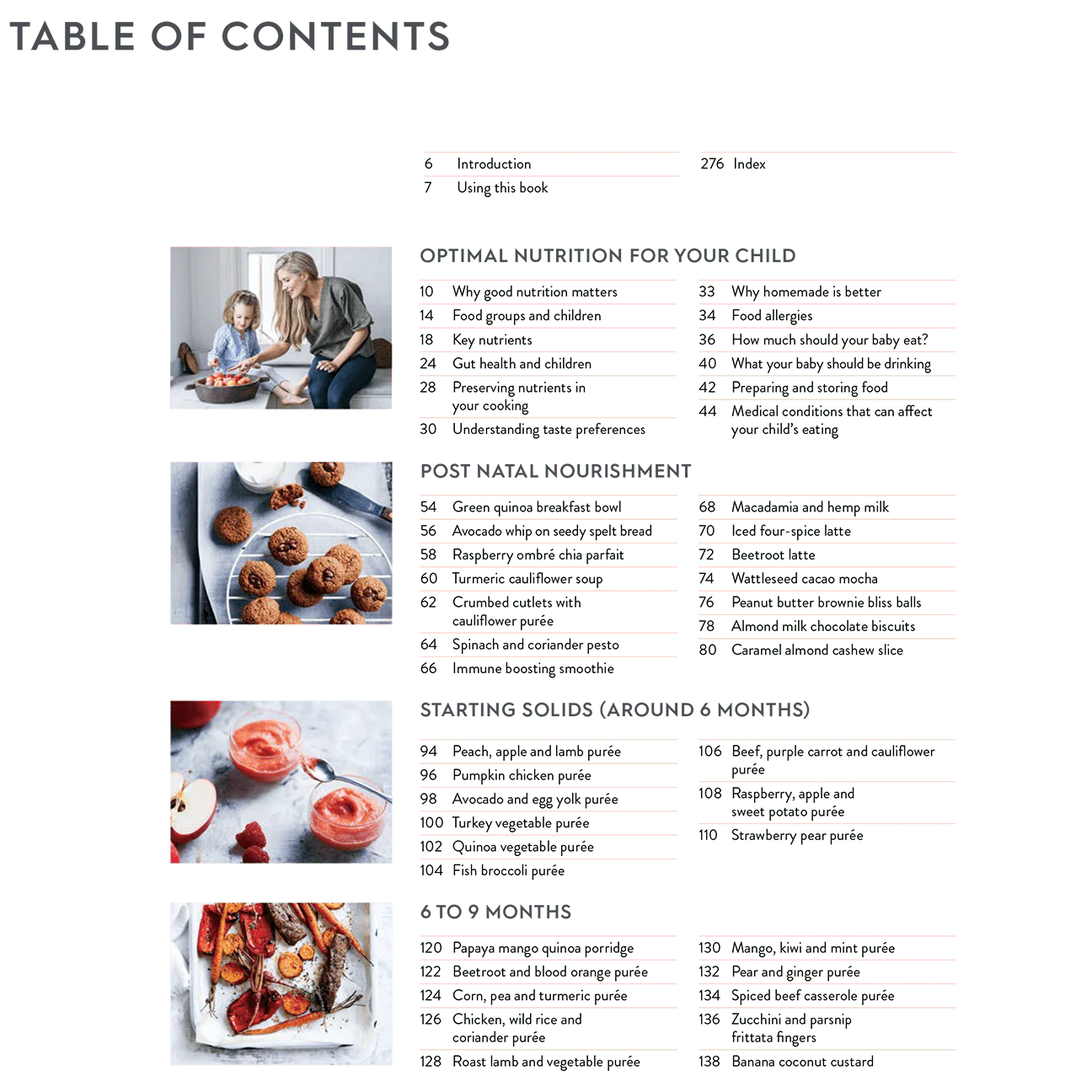 TABLE OF CONTENTS

6 Introduction
7 Using this book

276 Index

OPTIMAL NUTRITION FOR YOUR CHILD

10 Why good nutrition matters
14 Food groups and children
18 Key nutrients
24 Gut health and children
28 Preserving nutrients in your cooking
30 Understanding taste preferences

33 Why homemade is better
34 Food allergies
36 How much should your baby eat?
40 What your baby should be drinking
42 Preparing and storing food
44 Medical conditions that can affect your child's eating

POST NATAL NOURISHMENT

54 Green quinoa breakfast bowl
56 Avocado whip on seedy spelt bread
58 Raspberry ombré chia parfait
60 Turmeric cauliflower soup
62 Crumbed cutlets with cauliflower purée
64 Spinach and coriander pesto
66 Immune boosting smoothie

68 Macadamia and hemp milk
70 Iced four-spice latte
72 Beetroot latte
74 Wattleseed cacao mocha
76 Peanut butter brownie bliss balls
78 Almond milk chocolate biscuits
80 Caramel almond cashew slice

STARTING SOLIDS (AROUND 6 MONTHS)

94 Peach, apple and lamb purée
96 Pumpkin chicken purée
98 Avocado and egg yolk purée
100 Turkey vegetable purée
102 Quinoa vegetable purée
104 Fish broccoli purée

106 Beef, purple carrot and cauliflower purée
108 Raspberry, apple and sweet potato purée
110 Strawberry pear purée

6 TO 9 MONTHS

120 Papaya mango quinoa porridge
122 Beetroot and blood orange purée
124 Corn, pea and turmeric purée
126 Chicken, wild rice and coriander purée
128 Roast lamb and vegetable purée

130 Mango, kiwi and mint purée
132 Pear and ginger purée
134 Spiced beef casserole purée
136 Zucchini and parsnip frittata fingers
138 Banana coconut custard